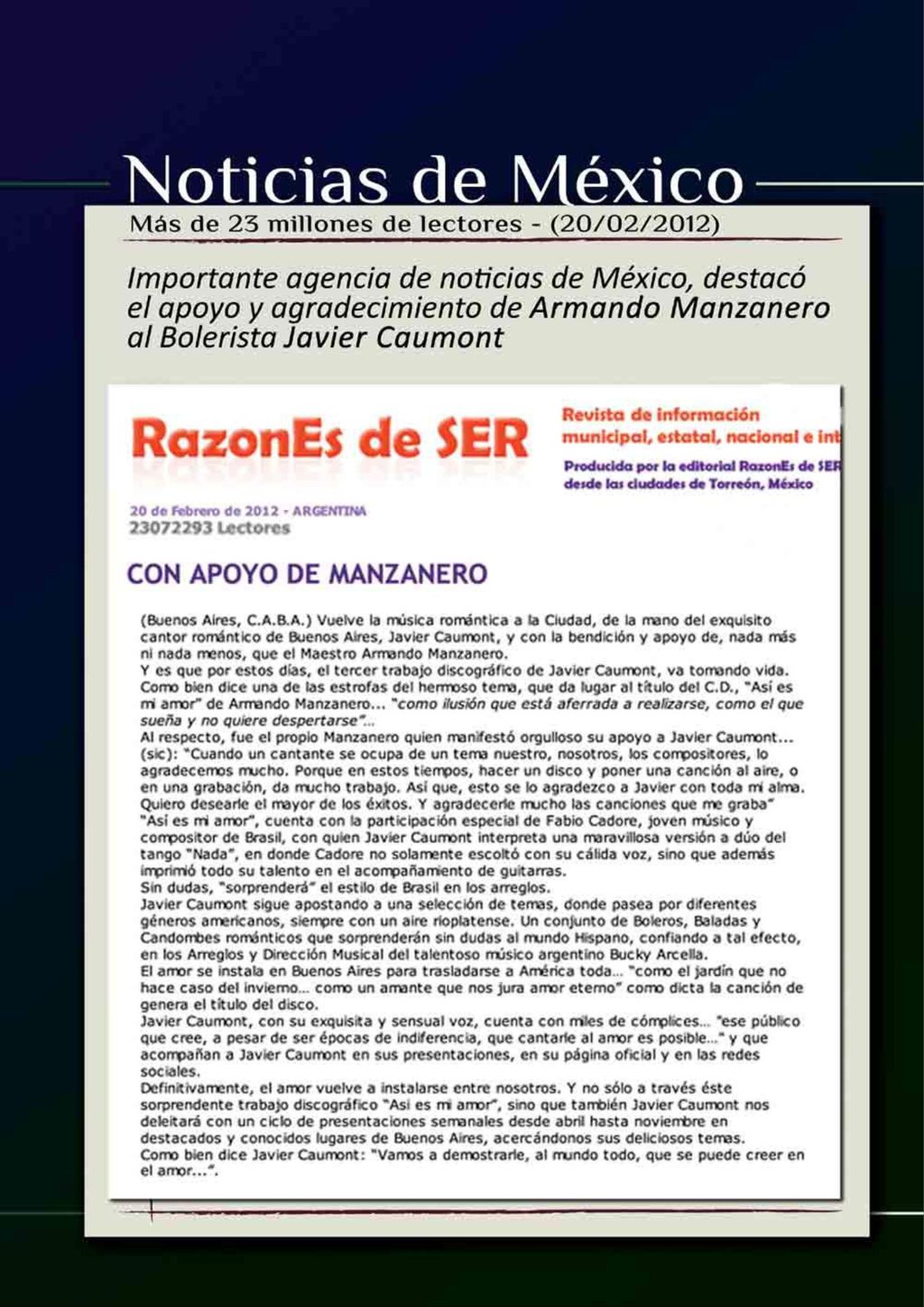 Noticias de México

Más de 23 millones de lectores - (20/02/2012)

Importante agencia de noticias de México, destacó el apoyo y agradecimiento de Armando Manzanero al Bolerista Javier Caumont

RazonEs de SER

Revista de información municipal, estatal, nacional e int

Producida por la editorial RazonEs de SER desde las ciudades de Torreón, México

20 de Febrero de 2012 - ARGENTINA
23072293 Lectores

CON APOYO DE MANZANERO

(Buenos Aires, C.A.B.A.) Vuelve la música romántica a la Ciudad, de la mano del exquisito cantor romántico de Buenos Aires, Javier Caumont, y con la bendición y apoyo de, nada más ni nada menos, que el Maestro Armando Manzanero.
Y es que por estos días, el tercer trabajo discográfico de Javier Caumont, va tomando vida. Como bien dice una de las estrofas del hermoso tema, que da lugar al título del C.D., "Así es mi amor" de Armando Manzanero... "como ilusión que está aferrada a realizarse, como el que sueña y no quiere despertarse"...
Al respecto, fue el propio Manzanero quien manifestó orgulloso su apoyo a Javier Caumont... (sic): "Cuando un cantante se ocupa de un tema nuestro, nosotros, los compositores, lo agradecemos mucho. Porque en estos tiempos, hacer un disco y poner una canción al aire, o en una grabación, da mucho trabajo. Así que, esto se lo agradezco a Javier con toda mi alma. Quiero desearle el mayor de los éxitos. Y agradecerle mucho las canciones que me graba"
"Así es mi amor", cuenta con la participación especial de Fabio Cadore, joven músico y compositor de Brasil, con quien Javier Caumont interpreta una maravillosa versión a dúo del tango "Nada", en donde Cadore no solamente escoltó con su cálida voz, sino que además imprimió todo su talento en el acompañamiento de guitarras.
Sin dudas, "sorprenderá" el estilo de Brasil en los arreglos.
Javier Caumont sigue apostando a una selección de temas, donde pasea por diferentes géneros americanos, siempre con un aire rioplatense. Un conjunto de Boleros, Baladas y Candombes románticos que sorprenderán sin dudas al mundo Hispano, confiando a tal efecto, en los Arreglos y Dirección Musical del talentoso músico argentino Bucky Arcella.
El amor se instala en Buenos Aires para trasladarse a América toda... "como el jardín que no hace caso del invierno... como un amante que nos jura amor eterno" como dicta la canción de genera el título del disco.
Javier Caumont, con su exquisita y sensual voz, cuenta con miles de cómplices... "ese público que cree, a pesar de ser épocas de indiferencia, que cantarle al amor es posible..." y que acompañan a Javier Caumont en sus presentaciones, en su página oficial y en las redes sociales.
Definitivamente, el amor vuelve a instalarse entre nosotros. Y no sólo a través éste sorprendente trabajo discográfico "Así es mi amor", sino que también Javier Caumont nos deleitará con un ciclo de presentaciones semanales desde abril hasta noviembre en destacados y conocidos lugares de Buenos Aires, acercándonos sus deliciosos temas.
Como bien dice Javier Caumont: "Vamos a demostrarle, al mundo todo, que se puede creer en el amor...".